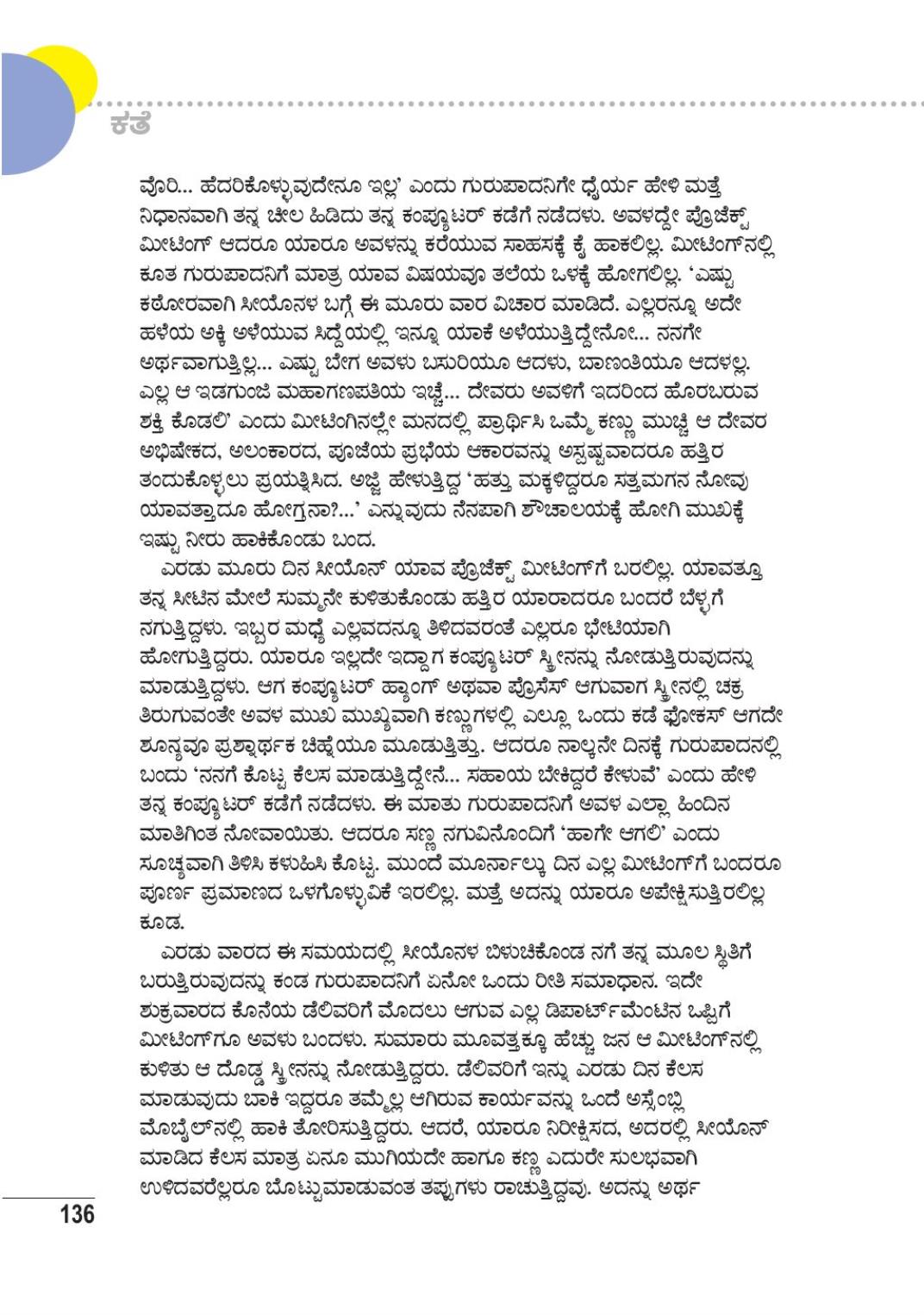 ಕತೆ

ವೊರಿ... ಹೆದರಿಕೊಳ್ಳುವುದೇನೂ ಇಲ್ಲ' ಎಂದು ಗುರುಪಾದನಿಗೇ ಧೈರ್ಯ ಹೇಳಿ ಮತ್ತೆ ನಿಧಾನವಾಗಿ ತನ್ನ ಚೀಲ ಹಿಡಿದು ತನ್ನ ಕಂಪ್ಯೂಟರ್ ಕಡೆಗೆ ನಡೆದಳು. ಅವಳದ್ದೇ ಪ್ರೊಜೆಕ್ಟ್ ಮೀಟಿಂಗ್ ಆದರೂ ಯಾರೂ ಅವಳನ್ನು ಕರೆಯುವ ಸಾಹಸಕ್ಕೆ ಕೈ ಹಾಕಲಿಲ್ಲ. ಮೀಟಿಂಗ್‌ನಲ್ಲಿ ಕೂತ ಗುರುಪಾದನಿಗೆ ಮಾತ್ರ ಯಾವ ವಿಷಯವೂ ತಲೆಯ ಒಳಕ್ಕೆ ಹೋಗಲಿಲ್ಲ. 'ಎಷ್ಟು ಕಠೋರವಾಗಿ ಸೀಯೊನಳ ಬಗ್ಗೆ ಈ ಮೂರು ವಾರ ವಿಚಾರ ಮಾಡಿದೆ. ಎಲ್ಲರನ್ನೂ ಅದೇ ಹಳೆಯ ಅಕ್ಕಿ ಅಳೆಯುವ ಸಿದ್ದೆಯಲ್ಲಿ ಇನ್ನೂ ಯಾಕೆ ಅಳೆಯುತ್ತಿದ್ದೇನೋ... ನನಗೇ ಅರ್ಥವಾಗುತ್ತಿಲ್ಲ... ಎಷ್ಟು ಬೇಗ ಅವಳು ಬಸುರಿಯೂ ಆದಳು, ಬಾಣಂತಿಯೂ ಆದಳಲ್ಲ. ಎಲ್ಲ ಆ ಇಡಗುಂಜಿ ಮಹಾಗಣಪತಿಯ ಇಚ್ಛೆ... ದೇವರು ಅವಳಿಗೆ ಇದರಿಂದ ಹೊರಬರುವ ಶಕ್ತಿ ಕೊಡಲಿ' ಎಂದು ಮೀಟಿಂಗಿನಲ್ಲೇ ಮನದಲ್ಲಿ ಪ್ರಾರ್ಥಿಸಿ ಒಮ್ಮೆ ಕಣ್ಣು ಮುಚ್ಚಿ ಆ ದೇವರ ಅಭಿಷೇಕದ, ಅಲಂಕಾರದ, ಪೂಜೆಯ ಪ್ರಭೆಯ ಆಕಾರವನ್ನು ಅಸ್ಪಷ್ಟವಾದರೂ ಹತ್ತಿರ ತಂದುಕೊಳ್ಳಲು ಪ್ರಯತ್ನಿಸಿದ. ಅಜ್ಜಿ ಹೇಳುತ್ತಿದ್ದ 'ಹತ್ತು ಮಕ್ಕಳಿದ್ದರೂ ಸತ್ತಮಗನ ನೋವು ಯಾವತ್ತಾದೂ ಹೋಗ್ತನಾ?...' ಎನ್ನುವುದು ನೆನಪಾಗಿ ಶೌಚಾಲಯಕ್ಕೆ ಹೋಗಿ ಮುಖಕ್ಕೆ ಇಷ್ಟು ನೀರು ಹಾಕಿಕೊಂಡು ಬಂದ.

ಎರಡು ಮೂರು ದಿನ ಸೀಯೊನ್ ಯಾವ ಪ್ರೊಜೆಕ್ಟ್ ಮೀಟಿಂಗ್‌ಗೆ ಬರಲಿಲ್ಲ. ಯಾವತ್ತೂ ತನ್ನ ಸೀಟಿನ ಮೇಲೆ ಸುಮ್ಮನೇ ಕುಳಿತುಕೊಂಡು ಹತ್ತಿರ ಯಾರಾದರೂ ಬಂದರೆ ಬೆಳ್ಳಗೆ ನಗುತ್ತಿದ್ದಳು. ಇಬ್ಬರ ಮಧ್ಯೆ ಎಲ್ಲವದನ್ನೂ ತಿಳಿದವರಂತೆ ಎಲ್ಲರೂ ಭೇಟಿಯಾಗಿ ಹೋಗುತ್ತಿದ್ದರು. ಯಾರೂ ಇಲ್ಲದೇ ಇದ್ದಾಗ ಕಂಪ್ಯೂಟರ್ ಸ್ಕ್ರೀನನ್ನು ನೋಡುತ್ತಿರುವುದನ್ನು ಮಾಡುತ್ತಿದ್ದಳು. ಆಗ ಕಂಪ್ಯೂಟರ್ ಹ್ಯಾಂಗ್ ಅಥವಾ ಪ್ರೊಸೆಸ್ ಆಗುವಾಗ ಸ್ಕ್ರೀನಲ್ಲಿ ಚಕ್ರ ತಿರುಗುವಂತೇ ಅವಳ ಮುಖ ಮುಖ್ಯವಾಗಿ ಕಣ್ಣುಗಳಲ್ಲಿ ಎಲ್ಲೂ ಒಂದು ಕಡೆ ಫೋಕಸ್ ಆಗದೇ ಶೂನ್ಯವೂ ಪ್ರಶ್ನಾರ್ಥಕ ಚಿಹ್ನೆಯೂ ಮೂಡುತ್ತಿತ್ತು. ಆದರೂ ನಾಲ್ಕನೇ ದಿನಕ್ಕೆ ಗುರುಪಾದನಲ್ಲಿ ಬಂದು 'ನನಗೆ ಕೊಟ್ಟ ಕೆಲಸ ಮಾಡುತ್ತಿದ್ದೇನೆ... ಸಹಾಯ ಬೇಕಿದ್ದರೆ ಕೇಳುವೆ' ಎಂದು ಹೇಳಿ ತನ್ನ ಕಂಪ್ಯೂಟರ್ ಕಡೆಗೆ ನಡೆದಳು. ಈ ಮಾತು ಗುರುಪಾದನಿಗೆ ಅವಳ ಎಲ್ಲಾ ಹಿಂದಿನ ಮಾತಿಗಿಂತ ನೋವಾಯಿತು. ಆದರೂ ಸಣ್ಣ ನಗುವಿನೊಂದಿಗೆ 'ಹಾಗೇ ಆಗಲಿ' ಎಂದು ಸೂಚ್ಯವಾಗಿ ತಿಳಿಸಿ ಕಳುಹಿಸಿ ಕೊಟ್ಟ. ಮುಂದೆ ಮೂರ್ನಾಲ್ಕು ದಿನ ಎಲ್ಲ ಮೀಟಿಂಗ್‌ಗೆ ಬಂದರೂ ಪೂರ್ಣ ಪ್ರಮಾಣದ ಒಳಗೊಳ್ಳುವಿಕೆ ಇರಲಿಲ್ಲ. ಮತ್ತೆ ಅದನ್ನು ಯಾರೂ ಅಪೇಕ್ಷಿಸುತ್ತಿರಲಿಲ್ಲ ಕೂಡ.

ಎರಡು ವಾರದ ಈ ಸಮಯದಲ್ಲಿ ಸೀಯೊನಳ ಬಿಳುಚಿಕೊಂಡ ನಗೆ ತನ್ನ ಮೂಲ ಸ್ಥಿತಿಗೆ ಬರುತ್ತಿರುವುದನ್ನು ಕಂಡ ಗುರುಪಾದನಿಗೆ ಏನೋ ಒಂದು ರೀತಿ ಸಮಾಧಾನ. ಇದೇ ಶುಕ್ರವಾರದ ಕೊನೆಯ ಡೆಲಿವರಿಗೆ ಮೊದಲು ಆಗುವ ಎಲ್ಲ ಡಿಪಾರ್ಟ್‌ಮೆಂಟಿನ ಒಟ್ಟಿಗೆ ಮೀಟಿಂಗ್‌ಗೂ ಅವಳು ಬಂದಳು. ಸುಮಾರು ಮೂವತ್ತಕ್ಕೂ ಹೆಚ್ಚು ಜನ ಆ ಮೀಟಿಂಗ್‌ನಲ್ಲಿ ಕುಳಿತು ಆ ದೊಡ್ಡ ಸ್ಕ್ರೀನನ್ನು ನೋಡುತ್ತಿದ್ದರು. ಡೆಲಿವರಿಗೆ ಇನ್ನು ಎರಡು ದಿನ ಕೆಲಸ ಮಾಡುವುದು ಬಾಕಿ ಇದ್ದರೂ ತಮ್ಮೆಲ್ಲ ಆಗಿರುವ ಕಾರ್ಯವನ್ನು ಒಂದೆ ಅಸ್ಸೆಂಬ್ಲಿ ಮೊಬೈಲ್‌ನಲ್ಲಿ ಹಾಕಿ ತೋರಿಸುತ್ತಿದ್ದರು. ಆದರೆ, ಯಾರೂ ನಿರೀಕ್ಷಿಸದ, ಅದರಲ್ಲಿ ಸೀಯೊನ್ ಮಾಡಿದ ಕೆಲಸ ಮಾತ್ರ ಏನೂ ಮುಗಿಯದೇ ಹಾಗೂ ಕಣ್ಣ ಎದುರೇ ಸುಲಭವಾಗಿ ಉಳಿದವರೆಲ್ಲರೂ ಬೊಟ್ಟುಮಾಡುವಂತ ತಪ್ಪುಗಳು ರಾಚುತ್ತಿದ್ದವು. ಅದನ್ನು ಅರ್ಥ

136